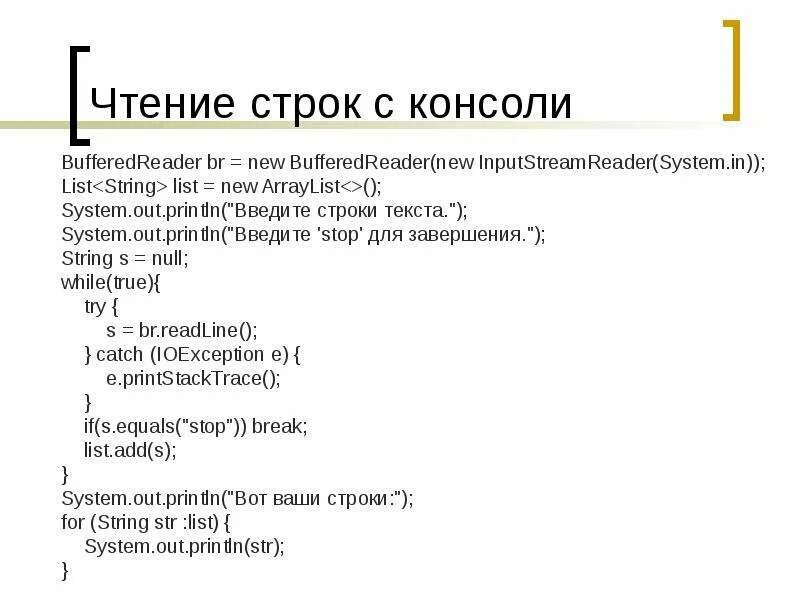 Чтение строк с консоли

BufferedReader br = new BufferedReader(new InputStreamReader(System.in));
List<String> list = new ArrayList<>();
System.out.println("Введите строки текста.");
System.out.println("Введите 'stop' для завершения.");
String s = null;
while(true){
    try {
        s = br.readLine();
    } catch (IOException e) {
        e.printStackTrace();
    }
    if(s.equals("stop")) break;
    list.add(s);
}
System.out.println("Вот ваши строки:");
for (String str :list) {
    System.out.println(str);
}